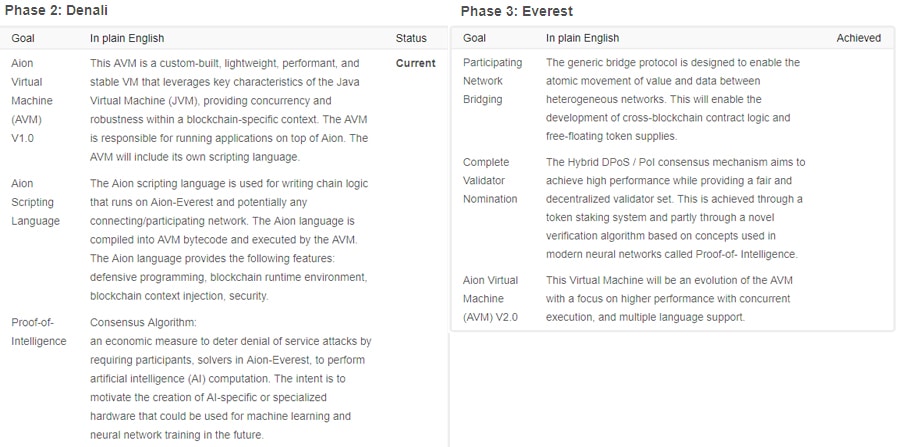 Phase 2: Denali

| Goal | In plain English | Status |
|---|---|---|
| Aion Virtual Machine (AVM) V1.0 | This AVM is a custom-built, lightweight, performant, and stable VM that leverages key characteristics of the Java Virtual Machine (JVM), providing concurrency and robustness within a blockchain-specific context. The AVM is responsible for running applications on top of Aion. The AVM will include its own scripting language. | Current |
| Aion Scripting Language | The Aion scripting language is used for writing chain logic that runs on Aion-Everest and potentially any connecting/participating network. The Aion language is compiled into AVM bytecode and executed by the AVM. The Aion language provides the following features: defensive programming, blockchain runtime environment, blockchain context injection, security. | |
| Proof-of-Intelligence | Consensus Algorithm: an economic measure to deter denial of service attacks by requiring participants, solvers in Aion-Everest, to perform artificial intelligence (AI) computation. The intent is to motivate the creation of AI-specific or specialized hardware that could be used for machine learning and neural network training in the future. | |

Phase 3: Everest

| Goal | In plain English | Achieved |
|---|---|---|
| Participating Network Bridging | The generic bridge protocol is designed to enable the atomic movement of value and data between heterogeneous networks. This will enable the development of cross-blockchain contract logic and free-floating token supplies. | |
| Complete Validator Nomination | The Hybrid DPoS / PoI consensus mechanism aims to achieve high performance while providing a fair and decentralized validator set. This is achieved through a token staking system and partly through a novel verification algorithm based on concepts used in modern neural networks called Proof-of- Intelligence. | |
| Aion Virtual Machine (AVM) V2.0 | This Virtual Machine will be an evolution of the AVM with a focus on higher performance with concurrent execution, and multiple language support. | |